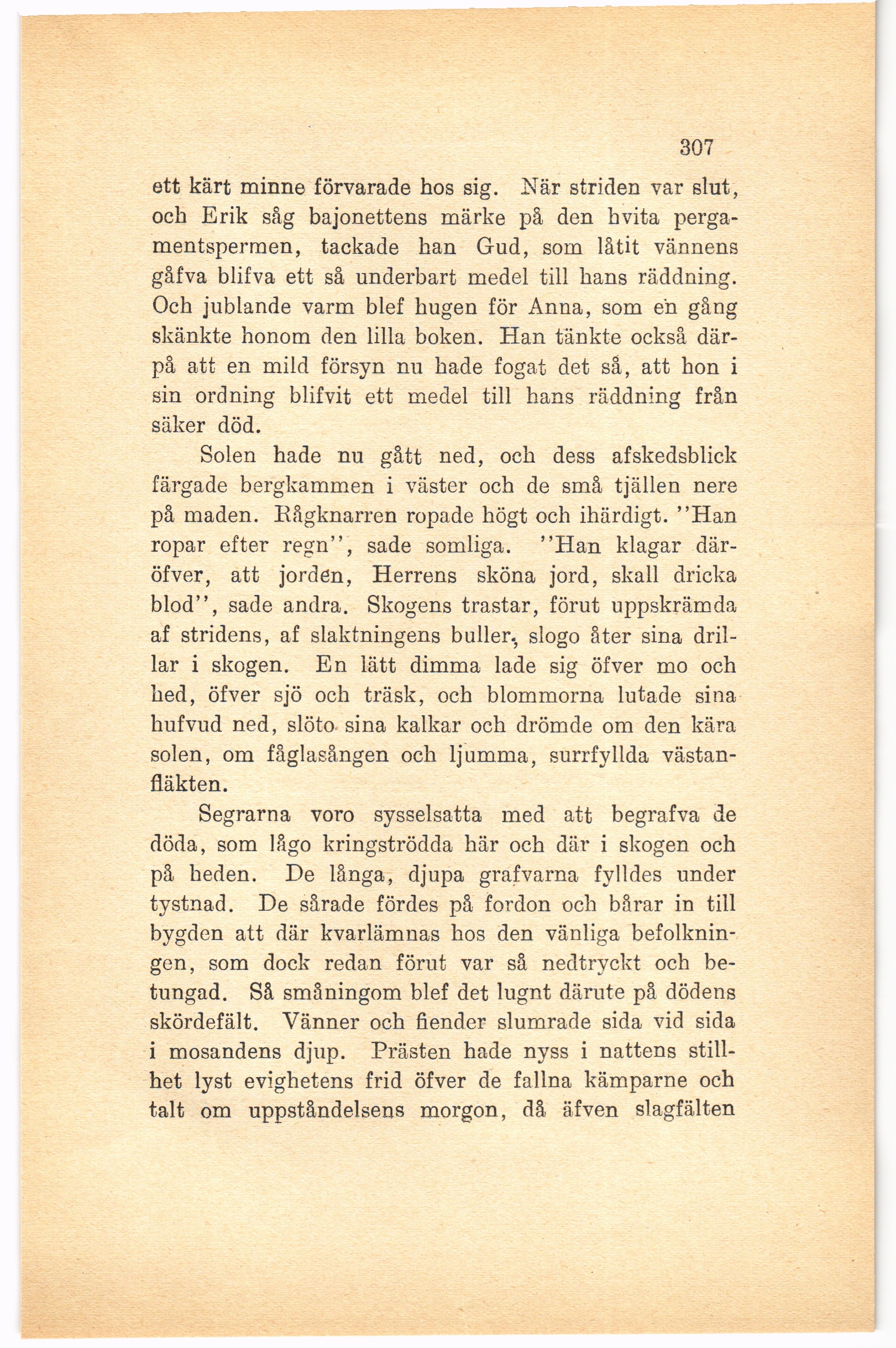 307

ett kärt minne förvarade hos sig. När striden var slut, och Erik såg bajonettens märke på den hvita pergamentspermen, tackade han Gud, som låtit vännens gåfva blifva ett så underbart medel till hans räddning. Och jublande varm blef hugen för Anna, som en gång skänkte honom den lilla boken. Han tänkte också därpå att en mild försyn nu hade fogat det så, att hon i sin ordning blifvit ett medel till hans räddning från säker död.

Solen hade nu gått ned, och dess afskedsblick färgade bergkammen i väster och de små tjällen nere på maden. Rågknarren ropade högt och ihärdigt. ''Han ropar efter regn'', sade somliga. ''Han klagar däröfver, att jorden, Herrens sköna jord, skall dricka blod'', sade andra. Skogens trastar, förut uppskrämda af stridens, af slaktningens buller, slogo åter sina drillar i skogen. En lätt dimma lade sig öfver mo och hed, öfver sjö och träsk, och blommorna lutade sina hufvud ned, slöto sina kalkar och drömde om den kära solen, om fåglasången och ljumma, surrfyllda västanfläkten.

Segrarna voro sysselsatta med att begrafva de döda, som lågo kringströdda här och där i skogen och på heden. De långa, djupa grafvarna fylldes under tystnad. De sårade fördes på fordon och bårar in till bygden att där kvarlämnas hos den vänliga befolkningen, som dock redan förut var så nedtryckt och betungad. Så småningom blef det lugnt därute på dödens skördefält. Vänner och fiender slumrade sida vid sida i mosandens djup. Prästen hade nyss i nattens stillhet lyst evighetens frid öfver de fallna kämparne och talt om uppståndelsens morgon, då äfven slagfälten